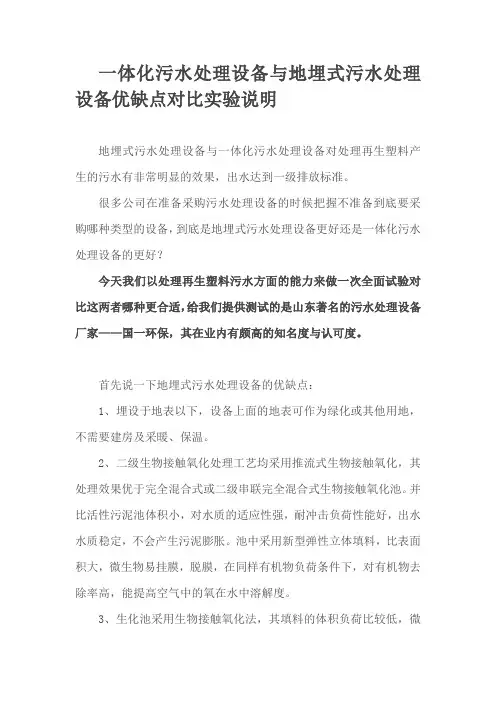 一体化污水处理设备与地埋式污水处理设备优缺点对比实验说明

地埋式污水处理设备与一体化污水处理设备对处理再生塑料产生的污水有非常明显的效果，出水达到一级排放标准。

很多公司在准备采购污水处理设备的时候把握不准备到底要采购哪种类型的设备，到底是地埋式污水处理设备更好还是一体化污水处理设备的更好？

今天我们以处理再生塑料污水方面的能力来做一次全面试验对比这两者哪种更合适，给我们提供测试的是山东著名的污水处理设备厂家——国一环保，其在业内有颇高的知名度与认可度。

首先说一下地埋式污水处理设备的优缺点：

1、埋设于地表以下，设备上面的地表可作为绿化或其他用地，不需要建房及采暖、保温。

2、二级生物接触氧化处理工艺均采用推流式生物接触氧化，其处理效果优于完全混合式或二级串联完全混合式生物接触氧化池。并比活性污泥池体积小，对水质的适应性强，耐冲击负荷性能好，出水水质稳定，不会产生污泥膨胀。池中采用新型弹性立体填料，比表面积大，微生物易挂膜，脱膜，在同样有机物负荷条件下，对有机物去除率高，能提高空气中的氧在水中溶解度。

3、生化池采用生物接触氧化法，其填料的体积负荷比较低，微